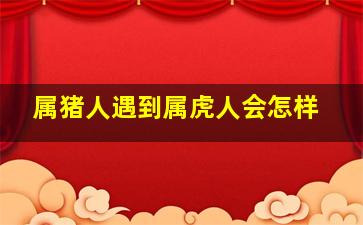 属猪人遇到属虎人会怎样